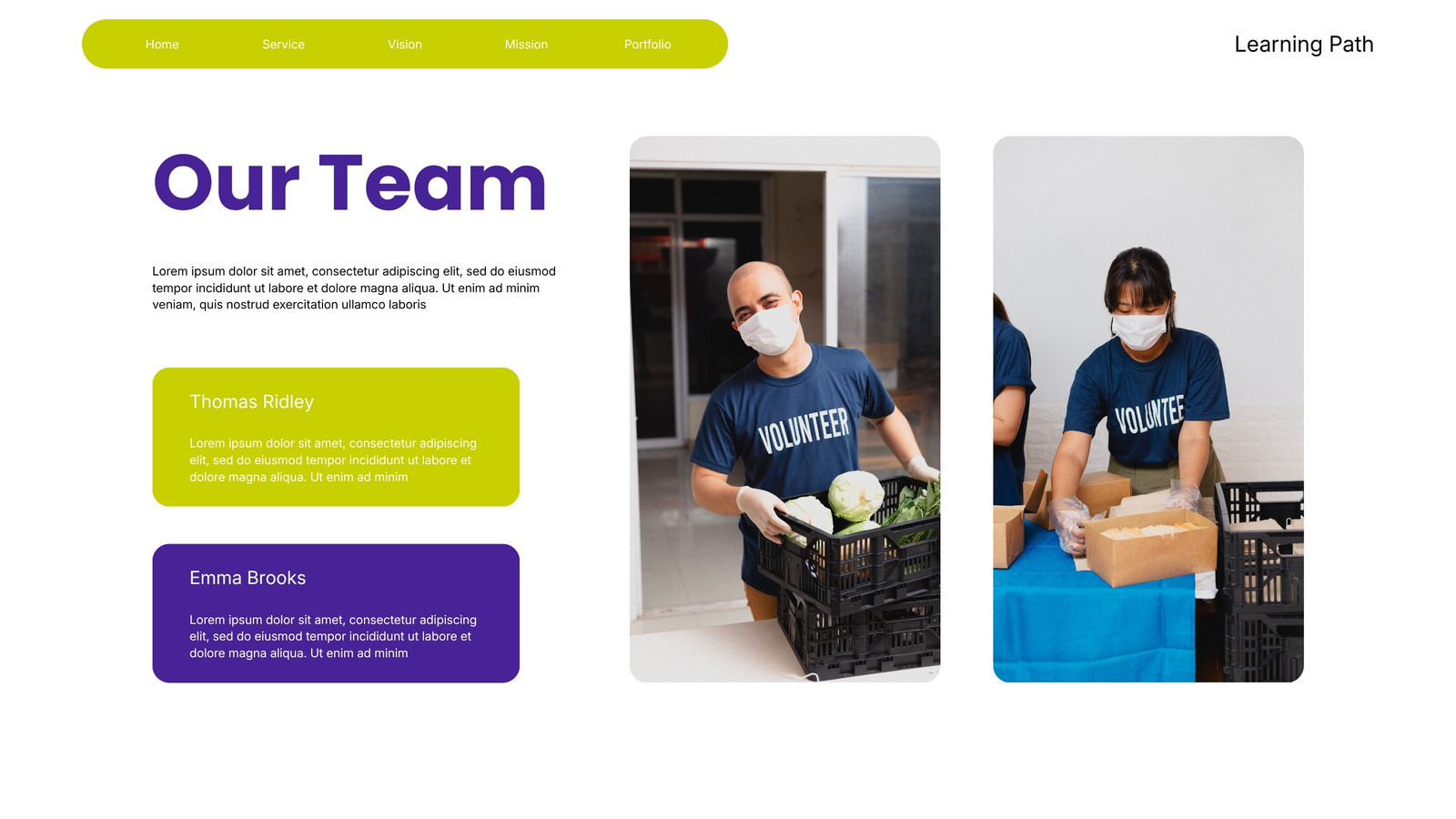 Home
Service
Vision
Mission
Portfolio

Learning Path

Our Team

Lorem ipsum dolor sit amet, consectetur adipiscing elit, sed do eiusmod tempor incididunt ut labore et dolore magna aliqua. Ut enim ad minim veniam, quis nostrud exercitation ullamco laboris

Thomas Ridley

Lorem ipsum dolor sit amet, consectetur adipiscing elit, sed do eiusmod tempor incididunt ut labore et dolore magna aliqua. Ut enim ad minim

Emma Brooks

Lorem ipsum dolor sit amet, consectetur adipiscing elit, sed do eiusmod tempor incididunt ut labore et dolore magna aliqua. Ut enim ad minim

VOLUNTEER

VOLUNTEE